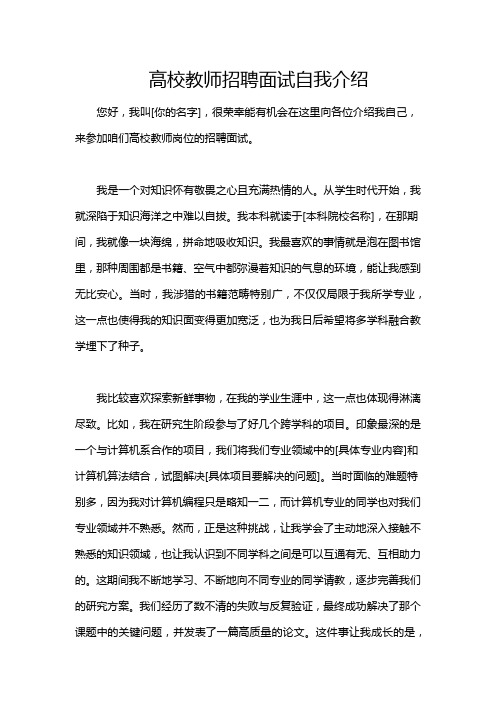 高校教师招聘面试自我介绍

您好，我叫[你的名字]，很荣幸能有机会在这里向各位介绍我自己，来参加咱们高校教师岗位的招聘面试。

我是一个对知识怀有敬畏之心且充满热情的人。从学生时代开始，我就深陷于知识海洋之中难以自拔。我本科就读于[本科院校名称]，在那期间，我就像一块海绵，拼命地吸收知识。我最喜欢的事情就是泡在图书馆里，那种周围都是书籍、空气中都弥漫着知识的气息的环境，能让我感到无比安心。当时，我涉猎的书籍范畴特别广，不仅仅局限于我所学专业，这一点也使得我的知识面变得更加宽泛，也为我日后希望将多学科融合教学埋下了种子。

我比较喜欢探索新鲜事物，在我的学业生涯中，这一点也体现得淋漓尽致。比如，我在研究生阶段参与了好几个跨学科的项目。印象最深的是一个与计算机系合作的项目，我们将我们专业领域中的[具体专业内容]和计算机算法结合，试图解决[具体项目要解决的问题]。当时面临的难题特别多，因为我对计算机编程只是略知一二，而计算机专业的同学也对我们专业领域并不熟悉。然而，正是这种挑战，让我学会了主动地深入接触不熟悉的知识领域，也让我认识到不同学科之间是可以互通有无、互相助力的。这期间我不断地学习、不断地向不同专业的同学请教，逐步完善我们的研究方案。我们经历了数不清的失败与反复验证，最终成功解决了那个课题中的关键问题，并发表了一篇高质量的论文。这件事让我成长的是，